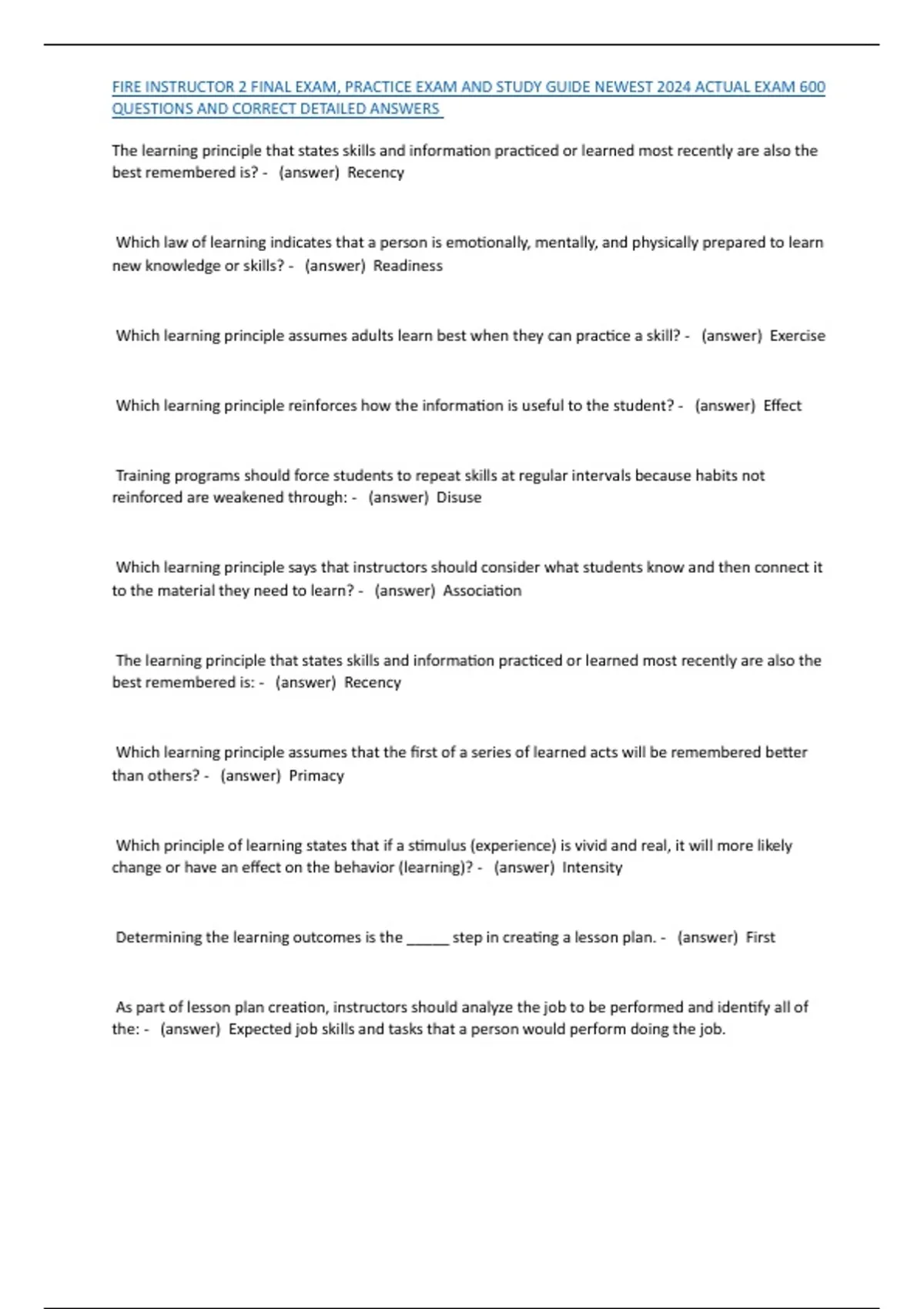 FIRE INSTRUCTOR 2 FINAL EXAM, PRACTICE EXAM AND STUDY GUIDE NEWEST 2024 ACTUAL EXAM 600 QUESTIONS AND CORRECT DETAILED ANSWERS

The learning principle that states skills and information practiced or learned most recently are also the best remembered is? - (answer) Recency

Which law of learning indicates that a person is emotionally, mentally, and physically prepared to learn new knowledge or skills? - (answer) Readiness

Which learning principle assumes adults learn best when they can practice a skill? - (answer) Exercise

Which learning principle reinforces how the information is useful to the student? - (answer) Effect

Training programs should force students to repeat skills at regular intervals because habits not reinforced are weakened through: - (answer) Disuse

Which learning principle says that instructors should consider what students know and then connect it to the material they need to learn? - (answer) Association

The learning principle that states skills and information practiced or learned most recently are also the best remembered is: - (answer) Recency

Which learning principle assumes that the first of a series of learned acts will be remembered better than others? - (answer) Primacy

Which principle of learning states that if a stimulus (experience) is vivid and real, it will more likely change or have an effect on the behavior (learning)? - (answer) Intensity

Determining the learning outcomes is the _____ step in creating a lesson plan. - (answer) First

As part of lesson plan creation, instructors should analyze the job to be performed and identify all of the: - (answer) Expected job skills and tasks that a person would perform doing the job.